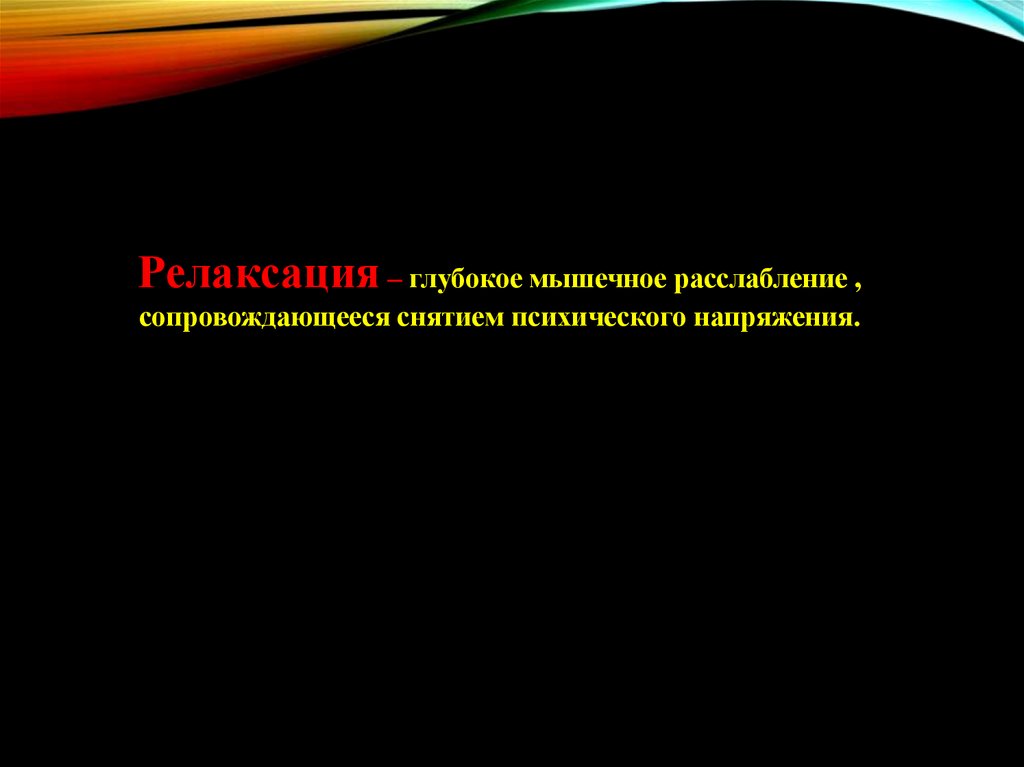 Релаксация – глубокое мышечное расслабление , сопровождающееся снятием психического напряжения.